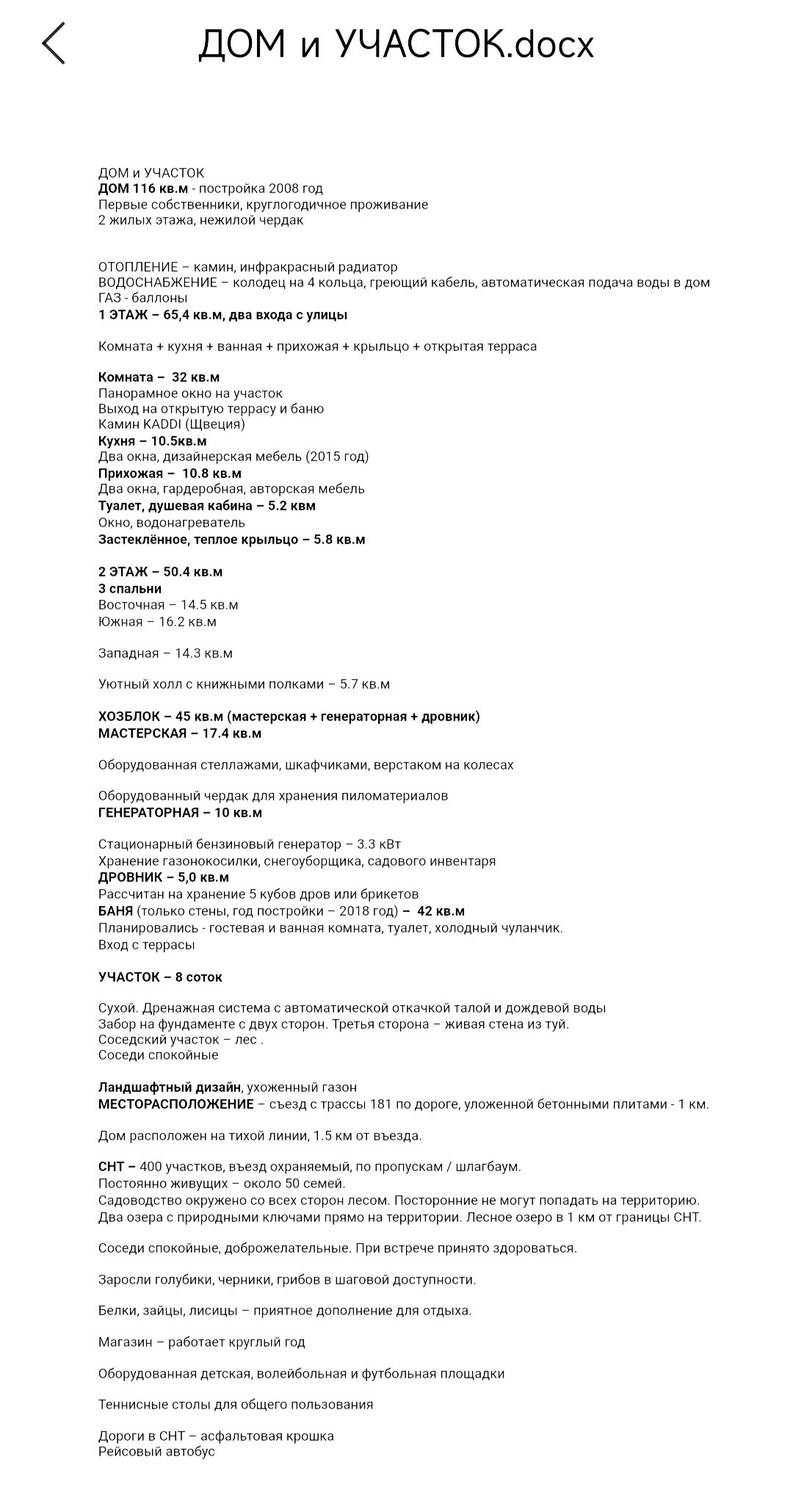 ДОМ и УЧАСТОК.docx

ДОМ и УЧАСТОК
ДОМ 116 кв.м - постройка 2008 год
Первые собственники, круглогодичное проживание
2 жилых этажа, нежилой чердак

ОТОПЛЕНИЕ – камин, инфракрасный радиатор
ВОДОСНАБЖЕНИЕ – колодец на 4 кольца, греющий кабель, автоматическая подача воды в дом
ГАЗ - баллоны
1 ЭТАЖ – 65,4 кв.м, два входа с улицы

Комната + кухня + ванная + прихожая + крыльцо + открытая терраса

Комната – 32 кв.м
Панорамное окно на участок
Выход на открытую террасу и баню
Камин KADDI (Щвеция)
Кухня – 10.5кв.м
Два окна, дизайнерская мебель (2015 год)
Прихожая – 10.8 кв.м
Два окна, гардеробная, авторская мебель
Туалет, душевая кабина – 5.2 квм
Окно, водонагреватель
Застеклённое, теплое крыльцо – 5.8 кв.м

2 ЭТАЖ – 50.4 кв.м
3 спальни
Восточная – 14.5 кв.м
Южная – 16.2 кв.м

Западная – 14.3 кв.м

Уютный холл с книжными полками – 5.7 кв.м

ХОЗБЛОК – 45 кв.м (мастерская + генераторная + дровник)
МАСТЕРСКАЯ – 17.4 кв.м

Оборудованная стеллажами, шкафчиками, верстаком на колесах

Оборудованный чердак для хранения пиломатериалов
ГЕНЕРАТОРНАЯ – 10 кв.м

Стационарный бензиновый генератор – 3.3 кВт
Хранение газонокосилки, снегоуборщика, садового инвентаря
ДРОВНИК – 5,0 кв.м
Рассчитан на хранение 5 кубов дров или брикетов
БАНЯ (только стены, год постройки – 2018 год) – 42 кв.м
Планировались - гостевая и ванная комната, туалет, холодный чуланчик.
Вход с террасы

УЧАСТОК – 8 соток

Сухой. Дренажная система с автоматической откачкой талой и дождевой воды
Забор на фундаменте с двух сторон. Третья сторона – живая стена из туй.
Соседский участок – лес .
Соседи спокойные

Ландшафтный дизайн, ухоженный газон
МЕСТОРАСПОЛОЖЕНИЕ – съезд с трассы 181 по дороге, уложенной бетонными плитами - 1 км.

Дом расположен на тихой линии, 1.5 км от въезда.

СНТ – 400 участков, въезд охраняемый, по пропускам / шлагбаум.
Постоянно живущих – около 50 семей.
Садоводство окружено со всех сторон лесом. Посторонние не могут попадать на территорию.
Два озера с природными ключами прямо на территории. Лесное озеро в 1 км от границы СНТ.

Соседи спокойные, доброжелательные. При встрече принято здороваться.

Заросли голубики, черники, грибов в шаговой доступности.

Белки, зайцы, лисицы – приятное дополнение для отдыха.

Магазин – работает круглый год

Оборудованная детская, волейбольная и футбольная площадки

Теннисные столы для общего пользования

Дороги в СНТ – асфальтовая крошка
Рейсовый автобус